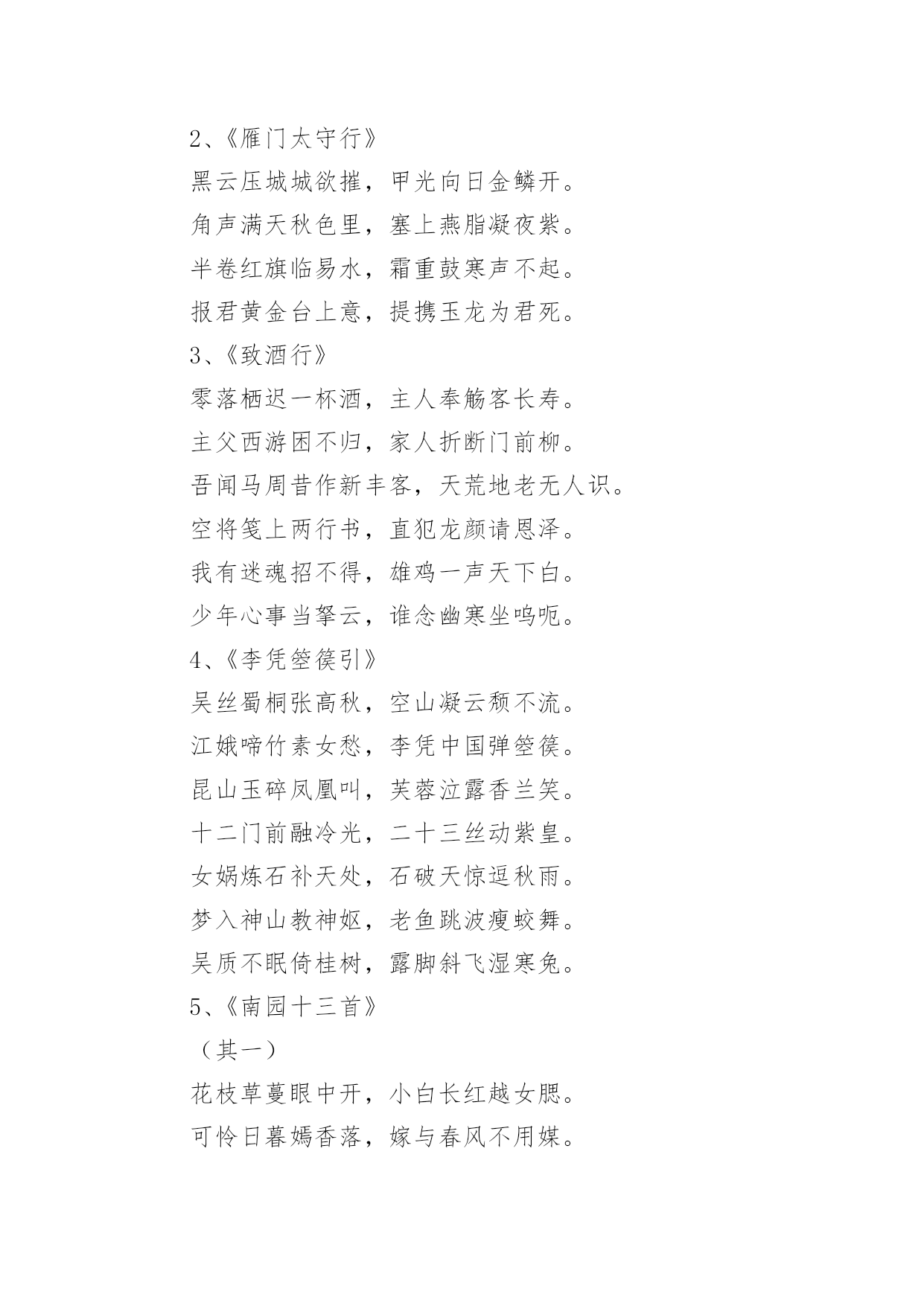 2、《雁门太守行》

黑云压城城欲摧，甲光向日金鳞开。

角声满天秋色里，塞上燕脂凝夜紫。

半卷红旗临易水，霜重鼓寒声不起。

报君黄金台上意，提携玉龙为君死。

3、《致酒行》

零落栖迟一杯酒，主人奉觞客长寿。

主父西游困不归，家人折断门前柳。

吾闻马周昔作新丰客，天荒地老无人识。

空将笺上两行书，直犯龙颜请恩泽。

我有迷魂招不得，雄鸡一声天下白。

少年心事当拏云，谁念幽寒坐呜呃。

4、《李凭箜篌引》

吴丝蜀桐张高秋，空山凝云颓不流。

江娥啼竹素女愁，李凭中国弹箜篌。

昆山玉碎凤凰叫，芙蓉泣露香兰笑。

十二门前融冷光，二十三丝动紫皇。

女娲炼石补天处，石破天惊逗秋雨。

梦入神山教神妪，老鱼跳波瘦蛟舞。

吴质不眠倚桂树，露脚斜飞湿寒兔。

5、《南园十三首》

（其一）

花枝草蔓眼中开，小白长红越女腮。

可怜日暮嫣香落，嫁与春风不用媒。